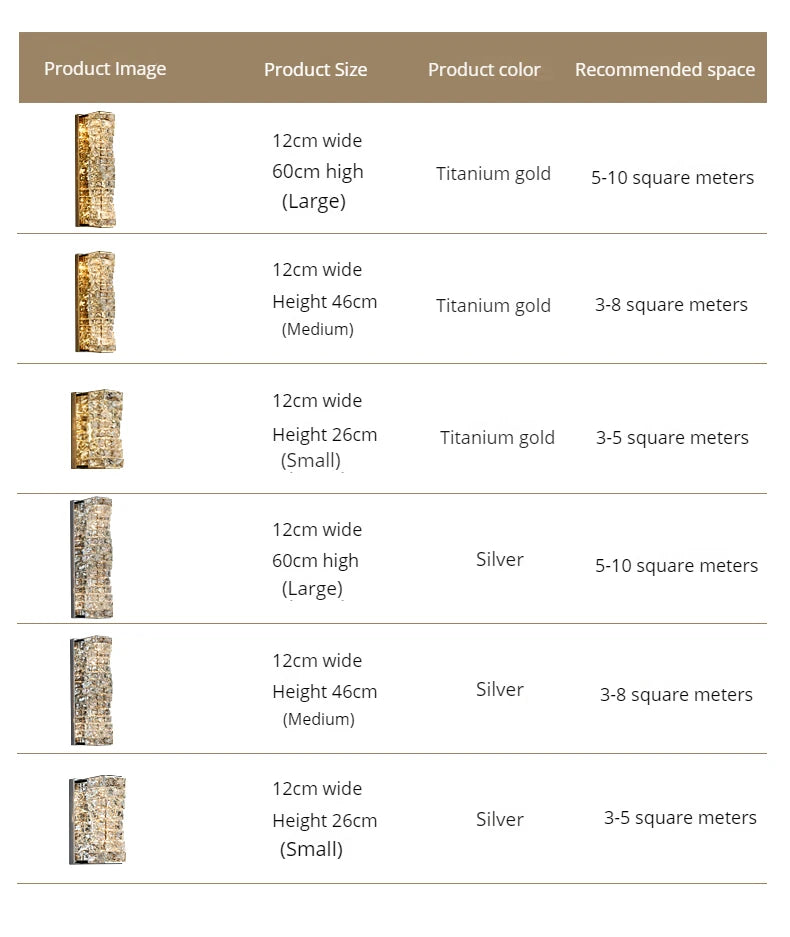 | Product Image | Product Size | Product color | Recommended space |
|---|---|---|---|
|  | 12cm wide 60cm high (Large) | Titanium gold | 5-10 square meters |
|  | 12cm wide Height 46cm (Medium) | Titanium gold | 3-8 square meters |
|  | 12cm wide Height 26cm (Small) | Titanium gold | 3-5 square meters |
|  | 12cm wide 60cm high (Large) | Silver | 5-10 square meters |
|  | 12cm wide Height 46cm (Medium) | Silver | 3-8 square meters |
|  | 12cm wide Height 26cm (Small) | Silver | 3-5 square meters |